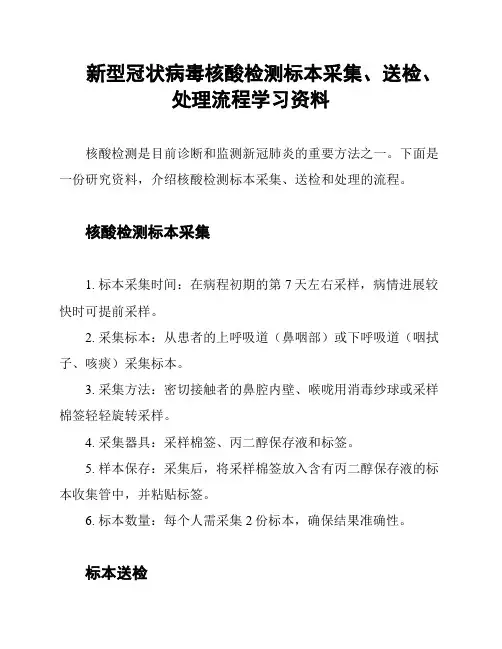 新型冠状病毒核酸检测标本采集、送检、处理流程学习资料

核酸检测是目前诊断和监测新冠肺炎的重要方法之一。下面是一份研究资料，介绍核酸检测标本采集、送检和处理的流程。

核酸检测标本采集

1. 标本采集时间：在病程初期的第 7 天左右采样，病情进展较快时可提前采样。

2. 采集标本：从患者的上呼吸道（鼻咽部）或下呼吸道（咽拭子、咳痰）采集标本。

3. 采集方法：密切接触者的鼻腔内壁、喉咙用消毒纱球或采样棉签轻轻旋转采样。

4. 采集器具：采样棉签、丙二醇保存液和标签。

5. 样本保存：采集后，将采样棉签放入含有丙二醇保存液的标本收集管中，并粘贴标签。

6. 标本数量：每个人需采集 2 份标本，确保结果准确性。

标本送检